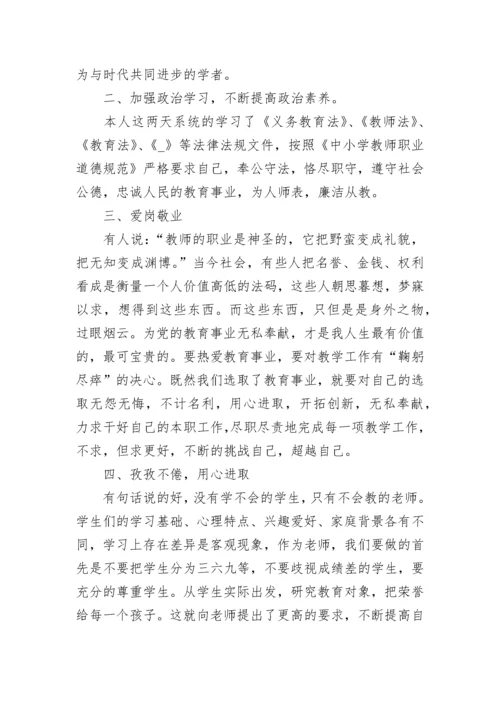 为与时代共同进步的学者。

二、加强政治学习，不断提高政治素养。

本人这两天系统的学习了《义务教育法》、《教师法》、《教育法》、《_》等法律法规文件，按照《中小学教师职业道德规范》严格要求自己，奉公守法，恪尽职守，遵守社会公德，忠诚人民的教育事业，为人师表，廉洁从教。

三、爱岗敬业

有人说：“教师的职业是神圣的，它把野蛮变成礼貌，把无知变成渊博。”当今社会，有些人把名誉、金钱、权利看成是衡量一个人价值高低的法码，这些人朝思暮想，梦寐以求，想得到这些东西。而这些东西，只但是是身外之物，过眼烟云。为党的教育事业无私奉献，才是我人生最有价值的，最可宝贵的。要热爱教育事业，要对教学工作有“鞠躬尽瘁”的决心。既然我们选取了教育事业，就要对自己的选取无怨无悔，不计名利，用心进取，开拓创新，无私奉献，力求干好自己的本职工作，尽职尽责地完成每一项教学工作，不求，但求更好，不断的挑战自己，超越自己。

四、孜孜不倦，用心进取

有句话说的好，没有学不会的学生，只有不会教的老师。学生们的学习基础、心理特点、兴趣爱好、家庭背景各有不同，学习上存在差异是客观现象，作为老师，我们要做的首先是不要把学生分为三六九等，不要歧视成绩差的学生，要充分的尊重学生。从学生实际出发，研究教育对象，把荣誉给每一个孩子。这就向老师提出了更高的要求，不断提高自